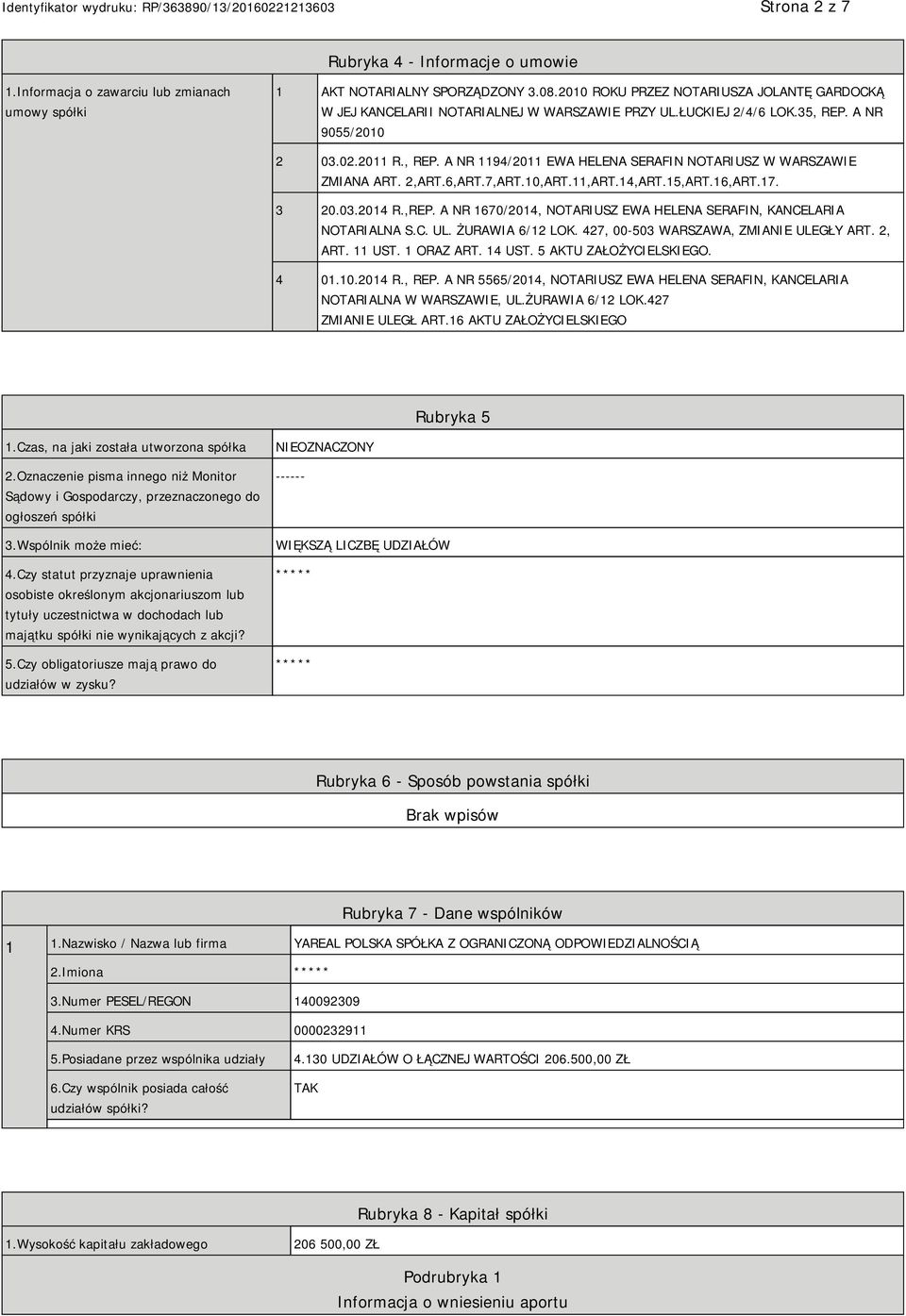 Identyfikator wydruku: RP/363890/13/20160221213603 Strona 2 z 7

Rubryka 4 - Informacje o umowie

| 1.Informacja o zawarciu lub zmianach umowy spółki | 1 | AKT NOTARIALNY SPORZĄDZONY 3.08.2010 ROKU PRZEZ NOTARIUSZA JOLANTĘ GARDOCKĄ W JEJ KANCELARII NOTARIALNEJ W WARSZAWIE PRZY UL.ŁUCKIEJ 2/4/6 LOK.35, REP. A NR 9055/2010 |
|---|---|---|
| | 2 | 03.02.2011 R., REP. A NR 1194/2011 EWA HELENA SERAFIN NOTARIUSZ W WARSZAWIE ZMIANA ART. 2,ART.6,ART.7,ART.10,ART.11,ART.14,ART.15,ART.16,ART.17. |
| | 3 | 20.03.2014 R.,REP. A NR 1670/2014, NOTARIUSZ EWA HELENA SERAFIN, KANCELARIA NOTARIALNA S.C. UL. ŻURAWIA 6/12 LOK. 427, 00-503 WARSZAWA, ZMIANIE ULEGŁY ART. 2, ART. 11 UST. 1 ORAZ ART. 14 UST. 5 AKTU ZAŁOŻYCIELSKIEGO. |
| | 4 | 01.10.2014 R., REP. A NR 5565/2014, NOTARIUSZ EWA HELENA SERAFIN, KANCELARIA NOTARIALNA W WARSZAWIE, UL.ŻURAWIA 6/12 LOK.427 ZMIANIE ULEGŁ ART.16 AKTU ZAŁOŻYCIELSKIEGO |

Rubryka 5

| 1.Czas, na jaki została utworzona spółka | NIEOZNACZONY |
|---|---|
| 2.Oznaczenie pisma innego niż Monitor Sądowy i Gospodarczy, przeznaczonego do ogłoszeń spółki | ------ |
| 3.Wspólnik może mieć: | WIĘKSZĄ LICZBĘ UDZIAŁÓW |
| 4.Czy statut przyznaje uprawnienia osobiste określonym akcjonariuszom lub tytuły uczestnictwa w dochodach lub majątku spółki nie wynikających z akcji? | ***** |
| 5.Czy obligatoriusze mają prawo do udziałów w zysku? | ***** |

Rubryka 6 - Sposób powstania spółki

Brak wpisów

Rubryka 7 - Dane wspólników

| 1 | 1.Nazwisko / Nazwa lub firma | YAREAL POLSKA SPÓŁKA Z OGRANICZONĄ ODPOWIEDZIALNOŚCIĄ |
|---|---|---|
| | 2.Imiona | ***** |
| | 3.Numer PESEL/REGON | 140092309 |
| | 4.Numer KRS | 0000232911 |
| | 5.Posiadane przez wspólnika udziały | 4.130 UDZIAŁÓW O ŁĄCZNEJ WARTOŚCI 206.500,00 ZŁ |
| | 6.Czy wspólnik posiada całość udziałów spółki? | TAK |

Rubryka 8 - Kapitał spółki

| 1.Wysokość kapitału zakładowego | 206 500,00 ZŁ |
|---|---|

Podrubryka 1

Informacja o wniesieniu aportu